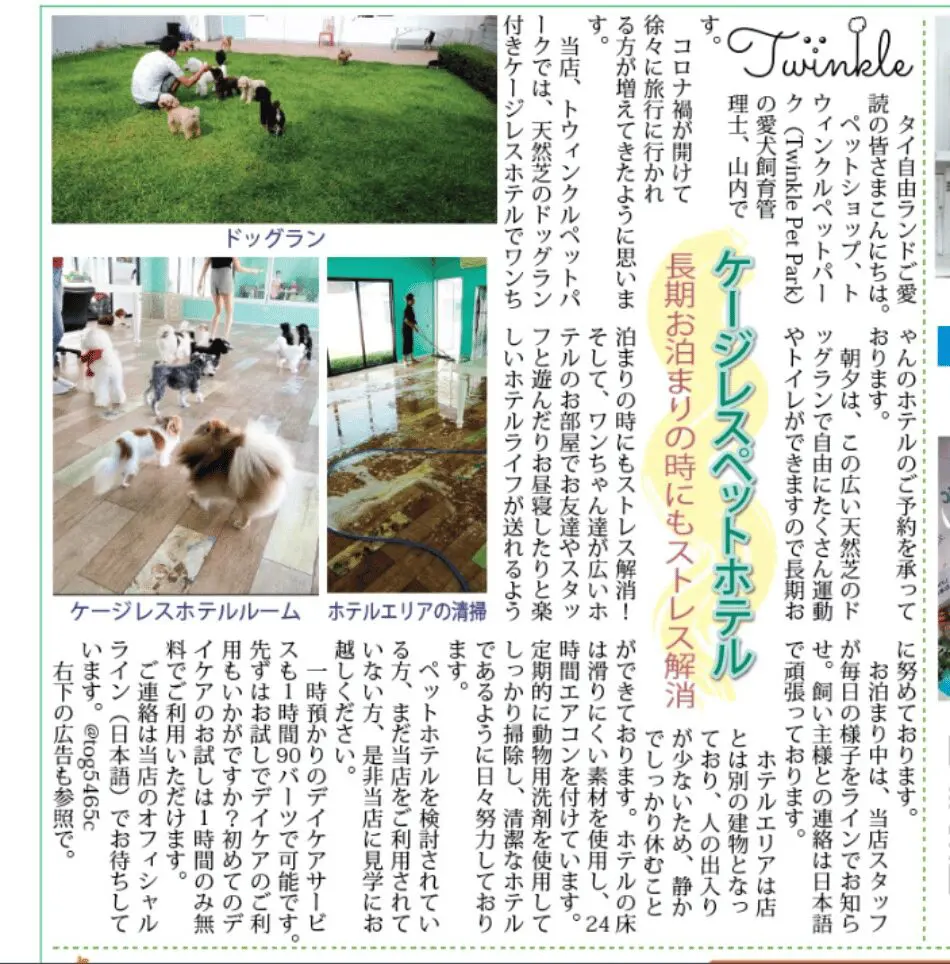 Twinkle

ケージレスペットホテル
長期お泊まりの時にもストレス解消

タイ自由ランドご愛読の皆さまこんにちは。ペットショップ、トウィンクルペットパーク（Twinkle Pet Park）の愛犬飼育管理士、山内です。

コロナ禍が開けて徐々に旅行に行かれる方が増えてきたように思います。

当店、トウィンクルペットパークでは、天然芝のドッグラン付きケージレスホテルでワンちゃんのホテルのご予約を承っております。

朝夕は、この広い天然芝のドッグランで自由にたくさん運動やトイレができますので長期お泊まりの時にもストレス解消！

そして、ワンちゃん達が広いホテルのお部屋でお友達やスタッフと遊んだりお昼寝したりと楽しいホテルライフが送れるように努めております。

お泊まり中は、当店スタッフが毎日の様子をラインでお知らせ。飼い主様との連絡は日本語で頑張っております。

ホテルエリアは店とは別の建物となっており、人の出入りが少ないため、静かでしっかり休むことができております。ホテルの床は滑りにくい素材を使用し、24時間エアコンを付けています。定期的に動物用洗剤を使用してしっかり掃除し、清潔なホテルであるように日々努力しております。

ペットホテルを検討されている方、まだ当店をご利用されていない方、是非当店に見学にお越しください。

一時預かりのデイケアサービスも1時間90バーツで可能です。先ずはお試しでデイケアのご利用もいかがですか？初めてのデイケアのお試しは1時間のみ無料でご利用いただけます。

ご連絡は当店のオフィシャルライン（日本語）でお待ちしています。＠tog5465c

右下の広告も参照で。

ドッグラン

ケージレスホテルルーム

ホテルエリアの清掃